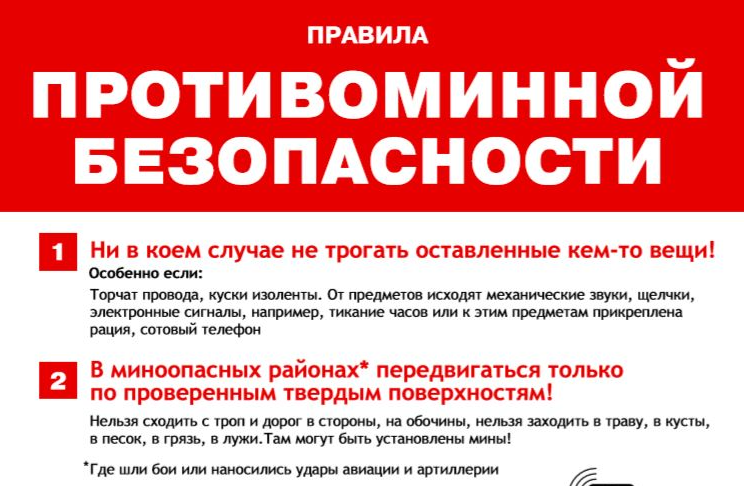 ПРАВИЛА

ПРОТИВОМИННОЙ БЕЗОПАСНОСТИ

1 Ни в коем случае не трогать оставленные кем-то вещи!

Особенно если:

Торчат провода, куски изоленты. От предметов исходят механические звуки, щелчки, электронные сигналы, например, тикание часов или к этим предметам прикреплена рация, сотовый телефон

2 В миноопасных районах* передвигаться только по проверенным твердым поверхностям!

Нельзя сходить с троп и дорог в стороны, на обочины, нельзя заходить в траву, в кусты, в песок, в грязь, в лужи.Там могут быть установлены мины!

*Где шли бои или наносились удары авиации и артиллерии